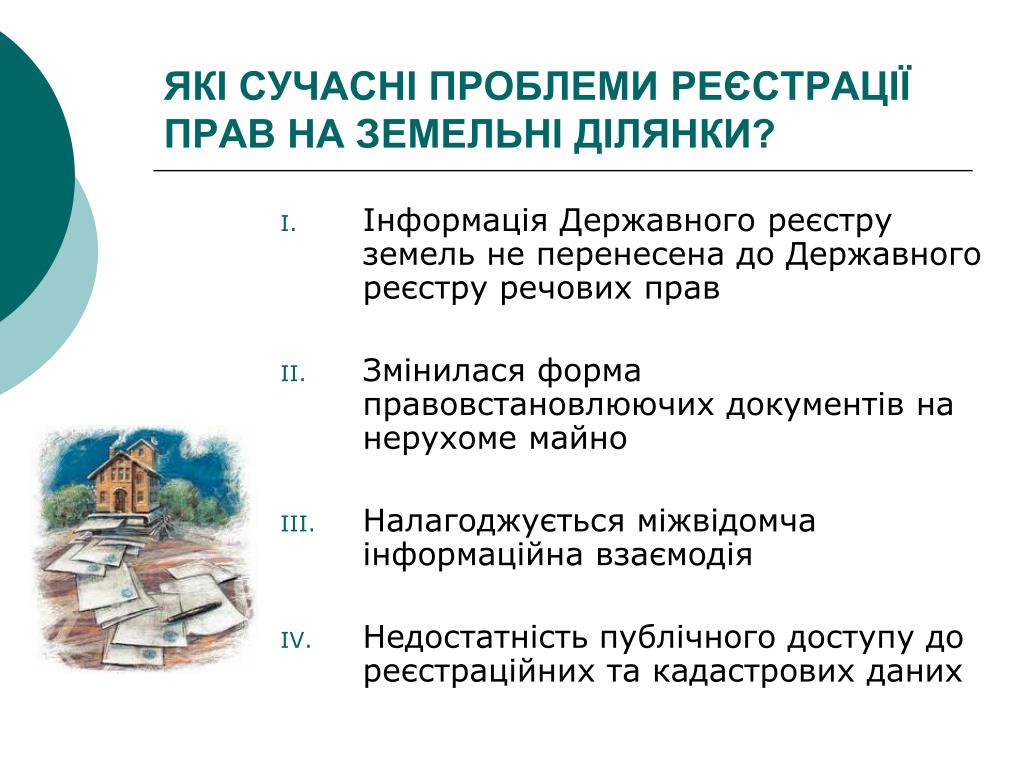 ЯКІ СУЧАСНІ ПРОБЛЕМИ РЕЄСТРАЦІЇ ПРАВ НА ЗЕМЕЛЬНІ ДІЛЯНКИ?

I. Інформація Державного реєстру земель не перенесена до Державного реєстру речових прав

II. Змінилася форма правовстановлюючих документів на нерухоме майно

III. Налагоджується міжвідомча інформаційна взаємодія

IV. Недостатність публічного доступу до реєстраційних та кадастрових даних